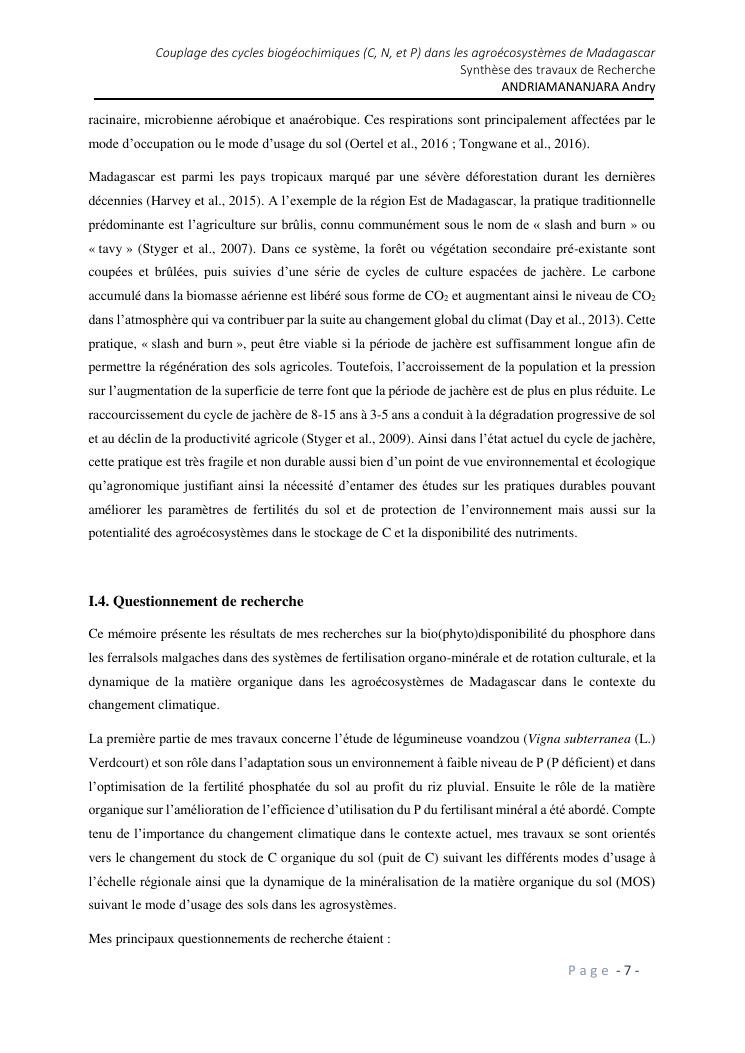 Couplage des cycles biogéochimiques (C, N, et P) dans les agroécosystèmes de Madagascar
Synthèse des travaux de Recherche
ANDRIAMANANJARA Andry

racinaire, microbienne aérobique et anaérobique. Ces respirations sont principalement affectées par le mode d'occupation ou le mode d'usage du sol (Oertel et al., 2016 ; Tongwane et al., 2016).

Madagascar est parmi les pays tropicaux marqué par une sévère déforestation durant les dernières décennies (Harvey et al., 2015). A l'exemple de la région Est de Madagascar, la pratique traditionnelle prédominante est l'agriculture sur brûlis, connu communément sous le nom de « slash and burn » ou « tavy » (Styger et al., 2007). Dans ce système, la forêt ou végétation secondaire pré-existante sont coupées et brûlées, puis suivies d'une série de cycles de culture espacées de jachère. Le carbone accumulé dans la biomasse aérienne est libéré sous forme de $CO_2$ et augmentant ainsi le niveau de $CO_2$ dans l'atmosphère qui va contribuer par la suite au changement global du climat (Day et al., 2013). Cette pratique, « slash and burn », peut être viable si la période de jachère est suffisamment longue afin de permettre la régénération des sols agricoles. Toutefois, l'accroissement de la population et la pression sur l'augmentation de la superficie de terre font que la période de jachère est de plus en plus réduite. Le raccourcissement du cycle de jachère de 8-15 ans à 3-5 ans a conduit à la dégradation progressive de sol et au déclin de la productivité agricole (Styger et al., 2009). Ainsi dans l'état actuel du cycle de jachère, cette pratique est très fragile et non durable aussi bien d'un point de vue environnemental et écologique qu'agronomique justifiant ainsi la nécessité d'entamer des études sur les pratiques durables pouvant améliorer les paramètres de fertilités du sol et de protection de l'environnement mais aussi sur la potentialité des agroécosystèmes dans le stockage de C et la disponibilité des nutriments.

I.4. Questionnement de recherche

Ce mémoire présente les résultats de mes recherches sur la bio(phyto)disponibilité du phosphore dans les ferralsols malgaches dans des systèmes de fertilisation organo-minérale et de rotation culturale, et la dynamique de la matière organique dans les agroécosystèmes de Madagascar dans le contexte du changement climatique.

La première partie de mes travaux concerne l'étude de légumineuse voandzou (Vigna subterranea (L.) Verdcourt) et son rôle dans l'adaptation sous un environnement à faible niveau de P (P déficient) et dans l'optimisation de la fertilité phosphatée du sol au profit du riz pluvial. Ensuite le rôle de la matière organique sur l'amélioration de l'efficience d'utilisation du P du fertilisant minéral a été abordé. Compte tenu de l'importance du changement climatique dans le contexte actuel, mes travaux se sont orientés vers le changement du stock de C organique du sol (puit de C) suivant les différents modes d'usage à l'échelle régionale ainsi que la dynamique de la minéralisation de la matière organique du sol (MOS) suivant le mode d'usage des sols dans les agrosystèmes.

Mes principaux questionnements de recherche étaient :

Page - 7 -